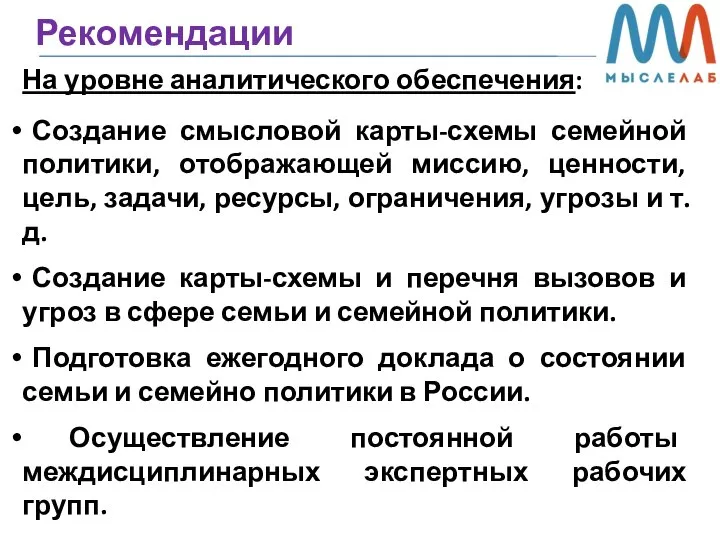 Рекомендации

МЫСЛЕЛАБ

На уровне аналитического обеспечения:

• Создание смысловой карты-схемы семейной политики, отображающей миссию, ценности, цель, задачи, ресурсы, ограничения, угрозы и т. д.

• Создание карты-схемы и перечня вызовов и угроз в сфере семьи и семейной политики.

• Подготовка ежегодного доклада о состоянии семьи и семейно политики в России.

• Осуществление постоянной работы междисциплинарных экспертных рабочих групп.